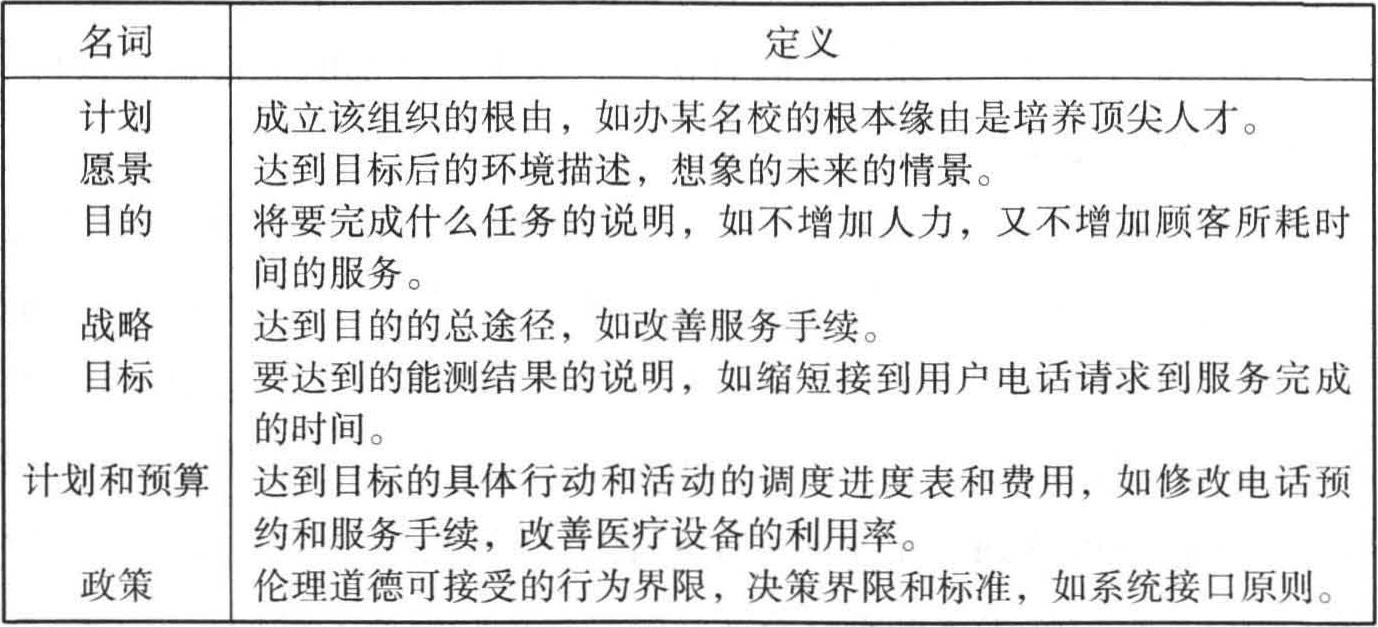 | 名词 | 定义 |
|---|---|
| 计划 | 成立该组织的根由，如办某名校的根本缘由是培养顶尖人才。 |
| 愿景 | 达到目标后的环境描述，想象的未来的情景。 |
| 目的 | 将要完成什么任务的说明，如不增加人力，又不增加顾客所耗时间的服务。 |
| 战略 | 达到目的的总途径，如改善服务手续。 |
| 目标 | 要达到的能测结果的说明，如缩短接到用户电话请求到服务完成的时间。 |
| 计划和预算 | 达到目标的具体行动和活动的调度进度表和费用，如修改电话预约和服务手续，改善医疗设备的利用率。 |
| 政策 | 伦理道德可接受的行为界限，决策界限和标准，如系统接口原则。 |